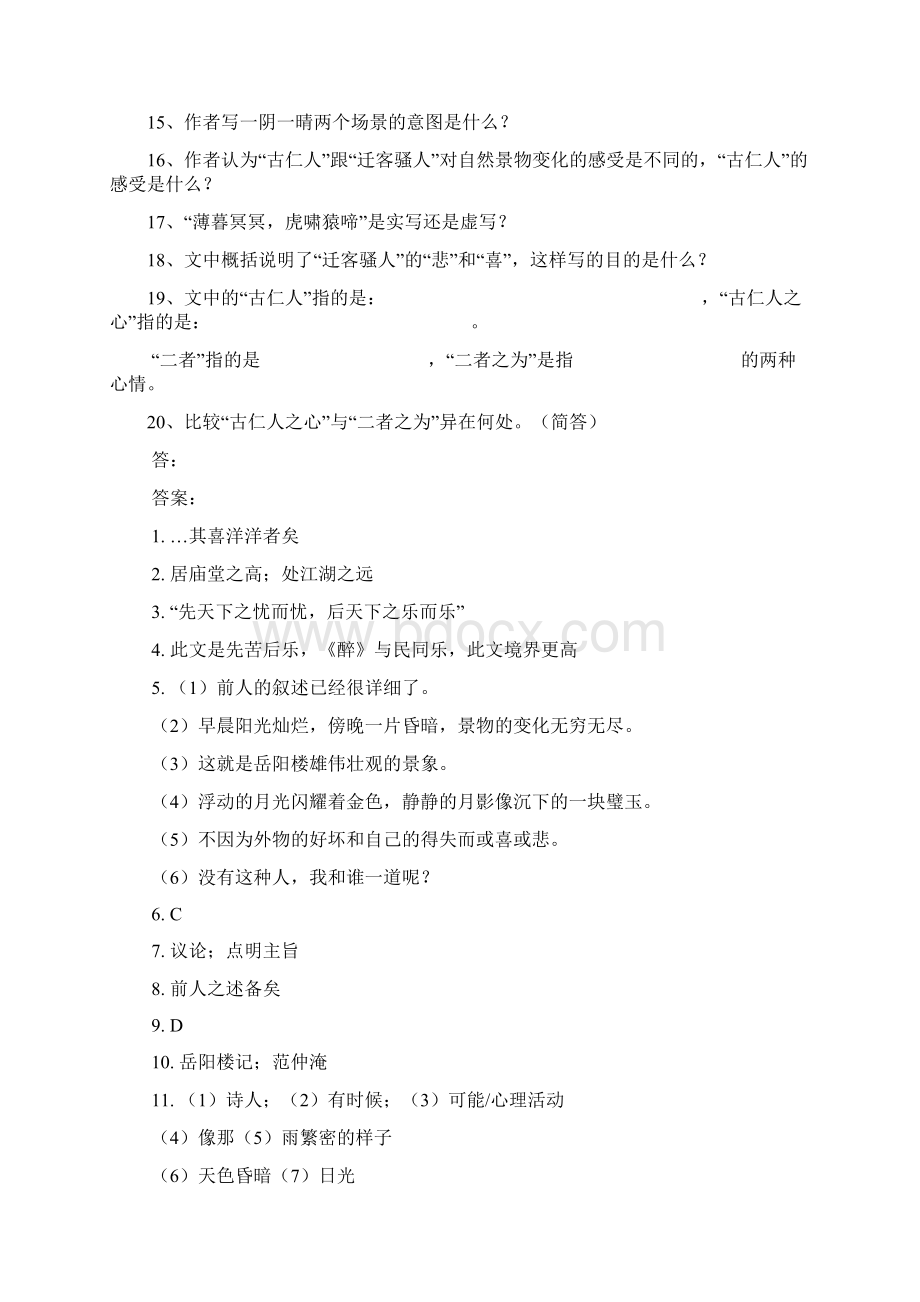 15、作者写一阴一晴两个场景的意图是什么？

16、作者认为“古仁人”跟“迁客骚人”对自然景物变化的感受是不同的，“古仁人”的感受是什么？

17、“薄暮冥冥，虎啸猿啼”是实写还是虚写？

18、文中概括说明了“迁客骚人”的“悲”和“喜”，这样写的目的是什么？

19、文中的“古仁人”指的是：　　　　　　　　　　　　，“古仁人之心”指的是：　　　　　　　　　　　　。

“二者”指的是　　　　　　　　，“二者之为”是指　　　　　　　　的两种心情。

20、比较“古仁人之心”与“二者之为”异在何处。（简答）

答：

答案：

1. …其喜洋洋者矣

2. 居庙堂之高；处江湖之远

3. “先天下之忧而忧，后天下之乐而乐”

4. 此文是先苦后乐，《醉》与民同乐，此文境界更高

5.（1）前人的叙述已经很详细了。

（2）早晨阳光灿烂，傍晚一片昏暗，景物的变化无穷无尽。

（3）这就是岳阳楼雄伟壮观的景象。

（4）浮动的月光闪耀着金色，静静的月影像沉下的一块璧玉。

（5）不因为外物的好坏和自己的得失而或喜或悲。

（6）没有这种人，我和谁一道呢？

6. C

7. 议论；点明主旨

8. 前人之述备矣

9. D

10. 岳阳楼记；范仲淹

11.（1）诗人；（2）有时候；（3）可能/心理活动

（4）像那（5）雨繁密的样子

（6）天色昏暗（7）日光

www.bdocx.com